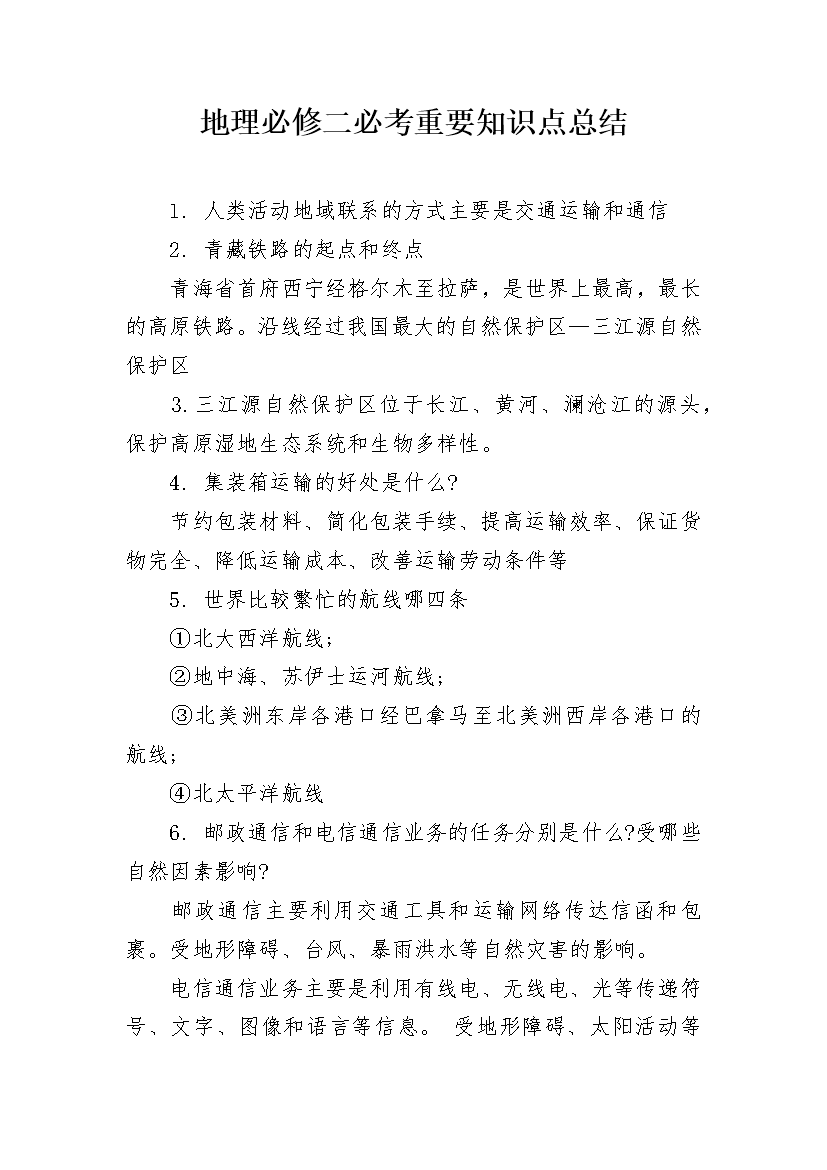 地理必修二必考重要知识点总结

1. 人类活动地域联系的方式主要是交通运输和通信

2. 青藏铁路的起点和终点

青海省首府西宁经格尔木至拉萨，是世界上最高，最长的高原铁路。沿线经过我国最大的自然保护区—三江源自然保护区

3.三江源自然保护区位于长江、黄河、澜沧江的源头，保护高原湿地生态系统和生物多样性。

4. 集装箱运输的好处是什么?

节约包装材料、简化包装手续、提高运输效率、保证货物完全、降低运输成本、改善运输劳动条件等

5. 世界比较繁忙的航线哪四条

①北大西洋航线；

②地中海、苏伊士运河航线；

③北美洲东岸各港口经巴拿马至北美洲西岸各港口的航线；

④北太平洋航线

6. 邮政通信和电信通信业务的任务分别是什么?受哪些自然因素影响?

邮政通信主要利用交通工具和运输网络传达信函和包裹。受地形障碍、台风、暴雨洪水等自然灾害的影响。

电信通信业务主要是利用有线电、无线电、光等传递符号、文字、图像和语言等信息。 受地形障碍、太阳活动等